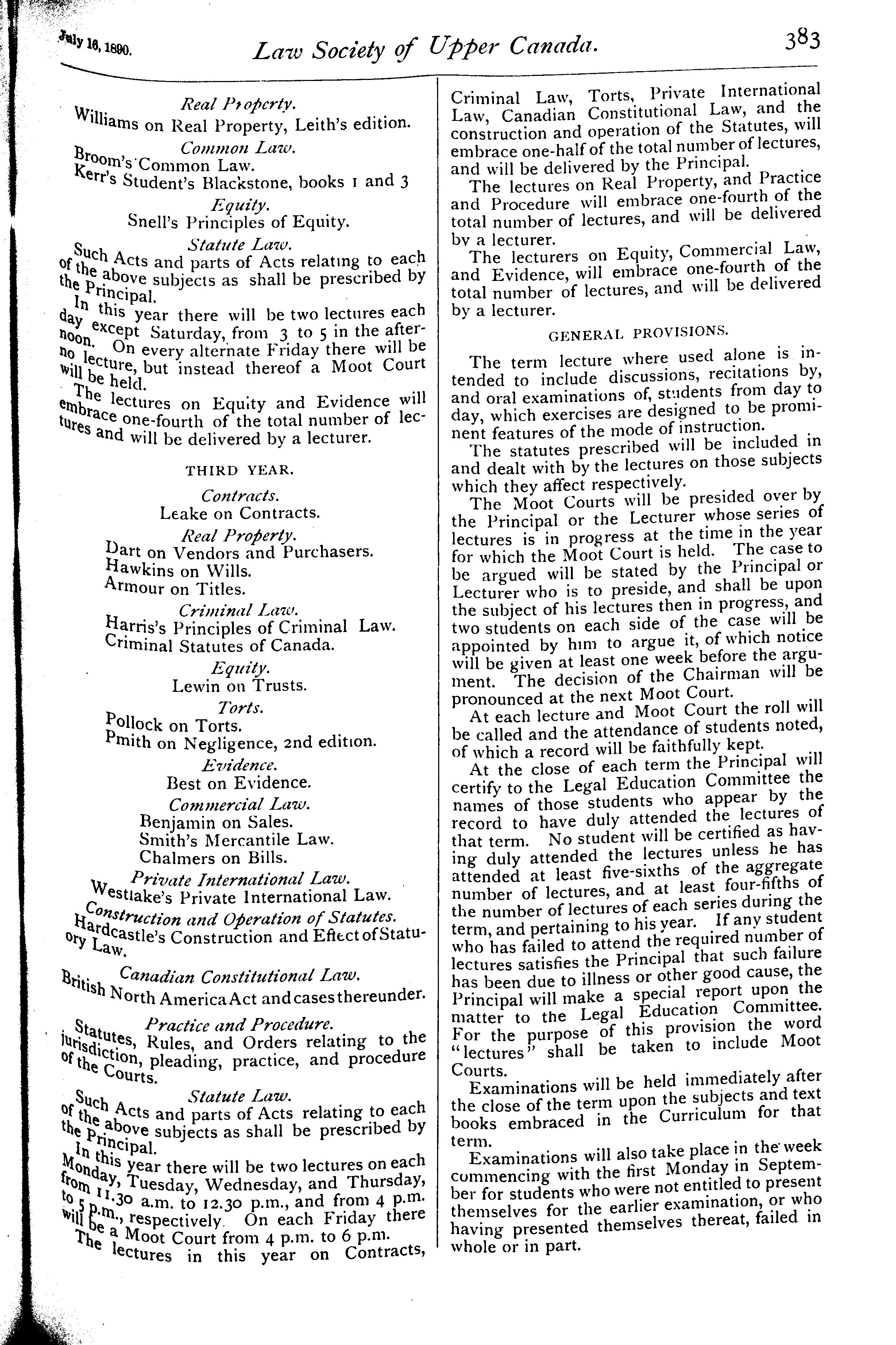 July 16, 1890. Law Society of Upper Canada. 383

Real Property.
Williams on Real Property, Leith's edition.

Common Law.
Broom's Common Law.
Kerr's Student's Blackstone, books 1 and 3

Equity.
Snell's Principles of Equity.

Statute Law.
Such Acts and parts of Acts relating to each of the above subjects as shall be prescribed by the Principal.

In this year there will be two lectures each day except Saturday, from 3 to 5 in the afternoon. On every alternate Friday there will be no lecture, but instead thereof a Moot Court will be held.

The lectures on Equity and Evidence will embrace one-fourth of the total number of lectures and will be delivered by a lecturer.

THIRD YEAR.

Contracts.
Leake on Contracts.

Real Property.
Dart on Vendors and Purchasers.
Hawkins on Wills.
Armour on Titles.

Criminal Law.
Harris's Principles of Criminal Law.
Criminal Statutes of Canada.

Equity.
Lewin on Trusts.

Torts.
Pollock on Torts.
Pmith on Negligence, 2nd edition.

Evidence.
Best on Evidence.

Commercial Law.
Benjamin on Sales.
Smith's Mercantile Law.
Chalmers on Bills.

Private International Law.
Westlake's Private International Law.

Construction and Operation of Statutes.
Hardcastle's Construction and Effect of Statutory Law.

Canadian Constitutional Law.
British North America Act and cases thereunder.

Practice and Procedure.
Statutes, Rules, and Orders relating to the jurisdiction, pleading, practice, and procedure of the Courts.

Statute Law.
Such Acts and parts of Acts relating to each of the above subjects as shall be prescribed by the Principal.

In this year there will be two lectures on each Monday, Tuesday, Wednesday, and Thursday, from 11.30 a.m. to 12.30 p.m., and from 4 p.m. to 5 p.m., respectively. On each Friday there will be a Moot Court from 4 p.m. to 6 p.m.

The lectures in this year on Contracts, Criminal Law, Torts, Private International Law, Canadian Constitutional Law, and the construction and operation of the Statutes, will embrace one-half of the total number of lectures, and will be delivered by the Principal.

The lectures on Real Property, and Practice and Procedure will embrace one-fourth of the total number of lectures, and will be delivered by a lecturer.

The lecturers on Equity, Commercial Law, and Evidence, will embrace one-fourth of the total number of lectures, and will be delivered by a lecturer.

GENERAL PROVISIONS.

The term lecture where used alone is intended to include discussions, recitations by, and oral examinations of, students from day to day, which exercises are designed to be prominent features of the mode of instruction.

The statutes prescribed will be included in and dealt with by the lectures on those subjects which they affect respectively.

The Moot Courts will be presided over by the Principal or the Lecturer whose series of lectures is in progress at the time in the year for which the Moot Court is held. The case to be argued will be stated by the Principal or Lecturer who is to preside, and shall be upon the subject of his lectures then in progress, and two students on each side of the case will be appointed by him to argue it, of which notice will be given at least one week before the argument. The decision of the Chairman will be pronounced at the next Moot Court.

At each lecture and Moot Court the roll will be called and the attendance of students noted, of which a record will be faithfully kept.

At the close of each term the Principal will certify to the Legal Education Committee the names of those students who appear by the record to have duly attended the lectures of that term. No student will be certified as having duly attended the lectures unless he has attended at least five-sixths of the aggregate number of lectures, and at least four-fifths of the number of lectures of each series during the term, and pertaining to his year. If any student who has failed to attend the required number of lectures satisfies the Principal that such failure has been due to illness or other good cause, the Principal will make a special report upon the matter to the Legal Education Committee. For the purpose of this provision the word "lectures" shall be taken to include Moot Courts.

Examinations will be held immediately after the close of the term upon the subjects and text books embraced in the Curriculum for that term.

Examinations will also take place in the week commencing with the first Monday in September for students who were not entitled to present themselves for the earlier examination, or who having presented themselves thereat, failed in whole or in part.